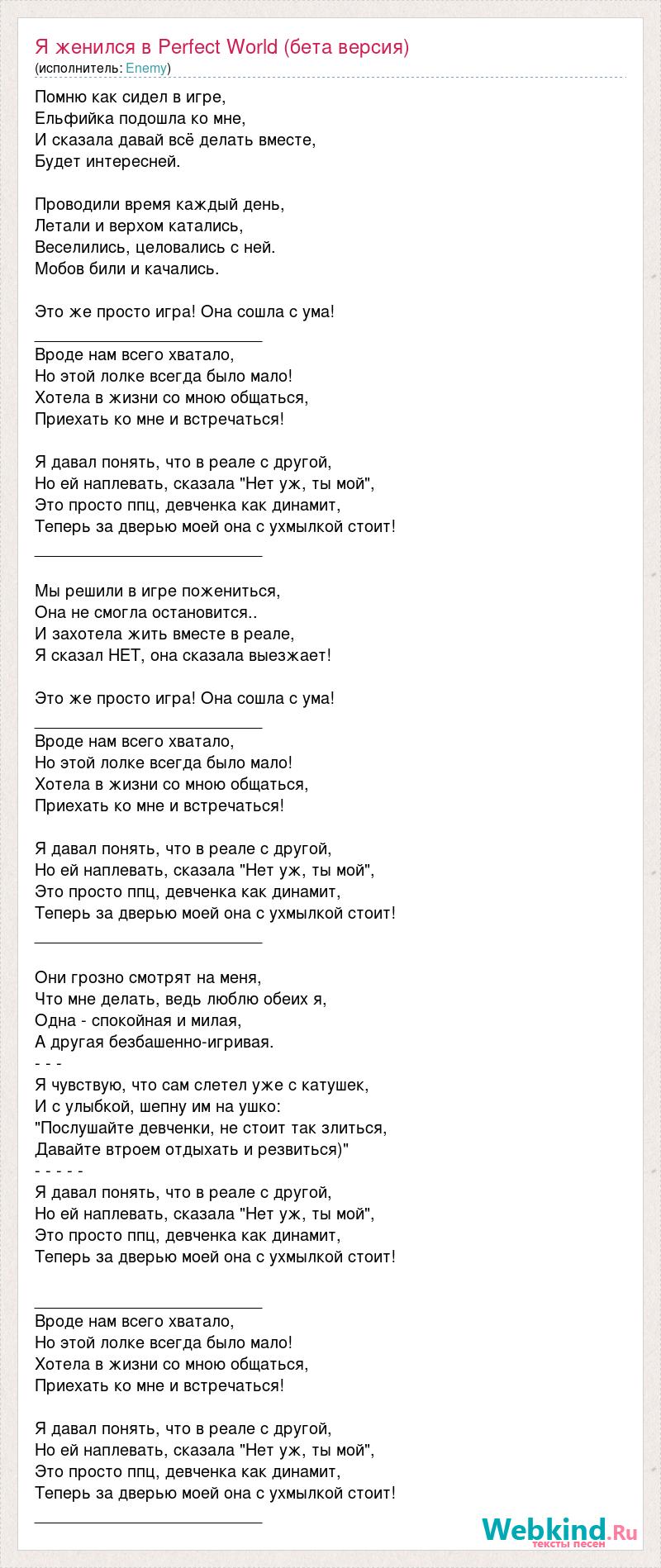 Я женился в Perfect World (бета версия)
(исполнитель: Enemy)

Помню как сидел в игре,
Ельфийка подошла ко мне,
И сказала давай всё делать вместе,
Будет интересней.

Проводили время каждый день,
Летали и верхом катались,
Веселились, целовались с ней.
Мобов били и качались.

Это же просто игра! Она сошла с ума!
___________________________
Вроде нам всего хватало,
Но этой лолке всегда было мало!
Хотела в жизни со мною общаться,
Приехать ко мне и встречаться!

Я давал понять, что в реале с другой,
Но ей наплевать, сказала "Нет уж, ты мой",
Это просто ппц, девченка как динамит,
Теперь за дверью моей она с ухмылкой стоит!
___________________________

Мы решили в игре пожениться,
Она не смогла остановится..
И захотела жить вместе в реале,
Я сказал НЕТ, она сказала выезжает!

Это же просто игра! Она сошла с ума!
___________________________
Вроде нам всего хватало,
Но этой лолке всегда было мало!
Хотела в жизни со мною общаться,
Приехать ко мне и встречаться!

Я давал понять, что в реале с другой,
Но ей наплевать, сказала "Нет уж, ты мой",
Это просто ппц, девченка как динамит,
Теперь за дверью моей она с ухмылкой стоит!
___________________________

Они грозно смотрят на меня,
Что мне делать, ведь люблю обеих я,
Одна - спокойная и милая,
А другая безбашенно-игривая.
- - -
Я чувствую, что сам слетел уже с катушек,
И с улыбкой, шепну им на ушко:
"Послушайте девченки, не стоит так злиться,
Давайте втроем отдыхать и резвиться)"
- - - - -
Я давал понять, что в реале с другой,
Но ей наплевать, сказала "Нет уж, ты мой",
Это просто ппц, девченка как динамит,
Теперь за дверью моей она с ухмылкой стоит!

___________________________
Вроде нам всего хватало,
Но этой лолке всегда было мало!
Хотела в жизни со мною общаться,
Приехать ко мне и встречаться!

Я давал понять, что в реале с другой,
Но ей наплевать, сказала "Нет уж, ты мой",
Это просто ппц, девченка как динамит,
Теперь за дверью моей она с ухмылкой стоит!
___________________________

Webkind.Ru
тексты песен